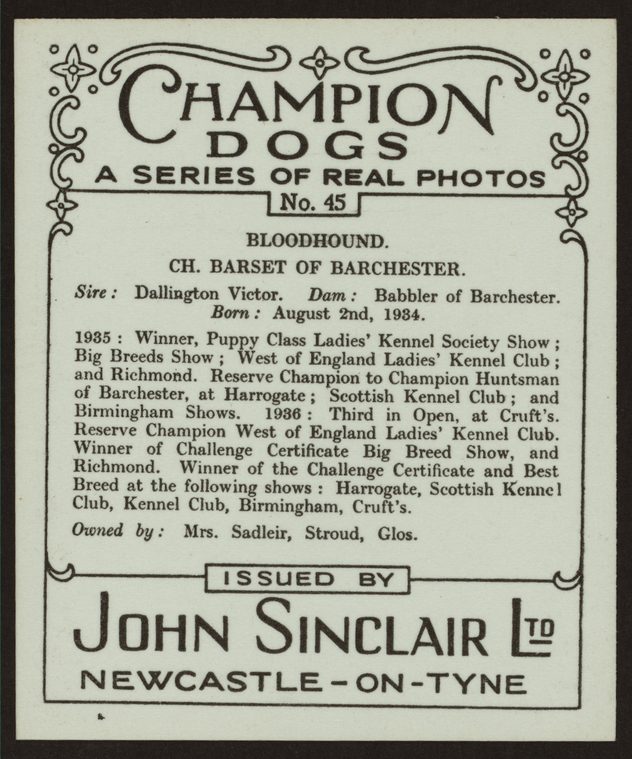 CHAMPION DOGS
A SERIES OF REAL PHOTOS
No. 45

BLOODHOUND.
CH. BARSET OF BARCHESTER.
Sire: Dallington Victor. Dam: Babbler of Barchester.
Born: August 2nd, 1934.

1935: Winner, Puppy Class Ladies' Kennel Society Show; Big Breeds Show; West of England Ladies' Kennel Club; and Richmond. Reserve Champion to Champion Huntsman of Barchester, at Harrogate; Scottish Kennel Club; and Birmingham Shows. 1936: Third in Open, at Cruft's. Reserve Champion West of England Ladies' Kennel Club. Winner of Challenge Certificate Big Breed Show, and Richmond. Winner of the Challenge Certificate and Best Breed at the following shows: Harrogate, Scottish Kennel Club, Kennel Club, Birmingham, Cruft's.

Owned by: Mrs. Sadleir, Stroud, Glos.

ISSUED BY
JOHN SINCLAIR LTD
NEWCASTLE-ON-TYNE